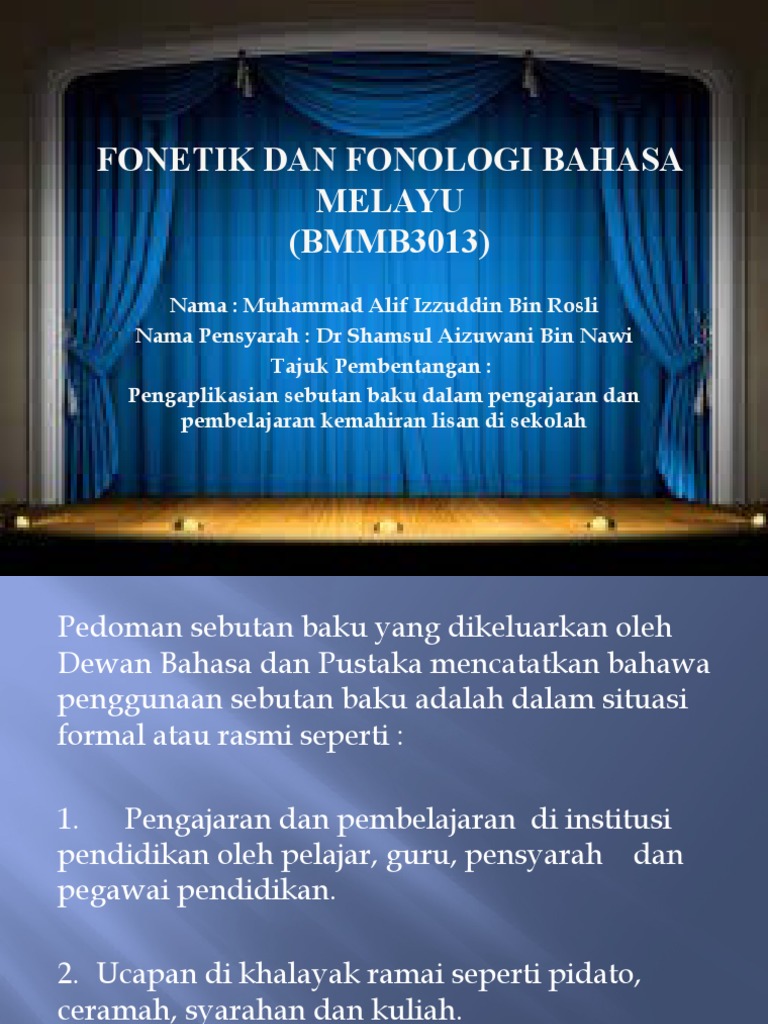 FONETIK DAN FONOLOGI BAHASA MELAYU
(BMMB3013)

Nama : Muhammad Alif Izzuddin Bin Rosli
Nama Pensyarah : Dr Shamsul Aizuwani Bin Nawi
Tajuk Pembentangan :
Pengaplikasian sebutan baku dalam pengajaran dan pembelajaran kemahiran lisan di sekolah

Pedoman sebutan baku yang dikeluarkan oleh Dewan Bahasa dan Pustaka mencatatkan bahawa penggunaan sebutan baku adalah dalam situasi formal atau rasmi seperti :

1. Pengajaran dan pembelajaran di institusi pendidikan oleh pelajar, guru, pensyarah dan pegawai pendidikan.

2. Ucapan di khalayak ramai seperti pidato, ceramah, syarahan dan kuliah.